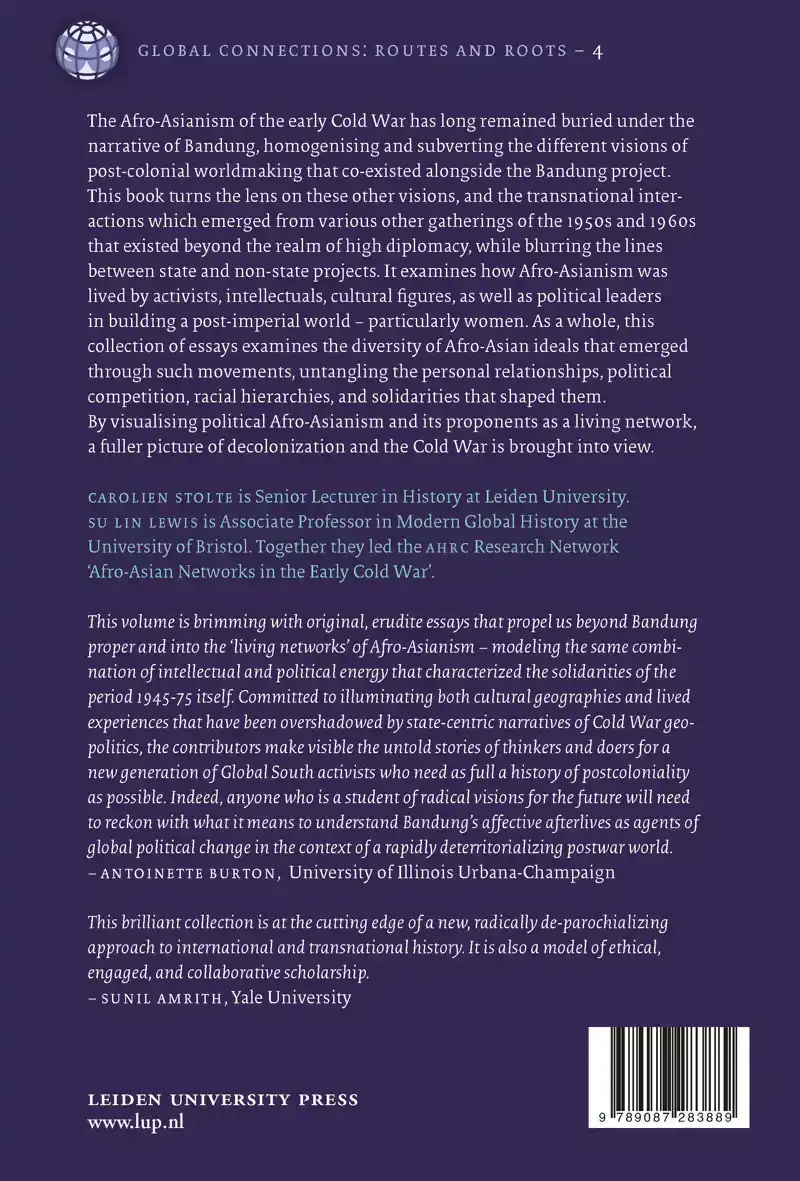 GLOBAL CONNECTIONS: ROUTES AND ROOTS – 4

The Afro-Asianism of the early Cold War has long remained buried under the narrative of Bandung, homogenising and subverting the different visions of post-colonial worldmaking that co-existed alongside the Bandung project. This book turns the lens on these other visions, and the transnational interactions which emerged from various other gatherings of the 1950s and 1960s that existed beyond the realm of high diplomacy, while blurring the lines between state and non-state projects. It examines how Afro-Asianism was lived by activists, intellectuals, cultural figures, as well as political leaders in building a post-imperial world – particularly women. As a whole, this collection of essays examines the diversity of Afro-Asian ideals that emerged through such movements, untangling the personal relationships, political competition, racial hierarchies, and solidarities that shaped them. By visualising political Afro-Asianism and its proponents as a living network, a fuller picture of decolonization and the Cold War is brought into view.

CAROLIEN STOLTE is Senior Lecturer in History at Leiden University. SU LIN LEWIS is Associate Professor in Modern Global History at the University of Bristol. Together they led the AHRC Research Network 'Afro-Asian Networks in the Early Cold War'.

This volume is brimming with original, erudite essays that propel us beyond Bandung proper and into the 'living networks' of Afro-Asianism – modeling the same combination of intellectual and political energy that characterized the solidarities of the period 1945-75 itself. Committed to illuminating both cultural geographies and lived experiences that have been overshadowed by state-centric narratives of Cold War geopolitics, the contributors make visible the untold stories of thinkers and doers for a new generation of Global South activists who need as full a history of postcoloniality as possible. Indeed, anyone who is a student of radical visions for the future will need to reckon with what it means to understand Bandung's affective afterlives as agents of global political change in the context of a rapidly deterritorializing postwar world.
– ANTOINETTE BURTON, University of Illinois Urbana-Champaign

This brilliant collection is at the cutting edge of a new, radically de-parochializing approach to international and transnational history. It is also a model of ethical, engaged, and collaborative scholarship.
– SUNIL AMRITH, Yale University

LEIDEN UNIVERSITY PRESS
www.lup.nl

9 789087 283889